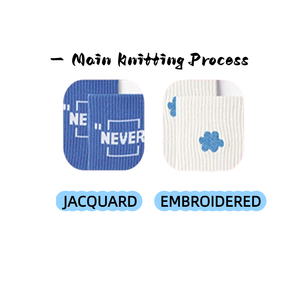 — Main Knitting Process

"NE

"NEVER

JACQUARD

EMBROIDERED